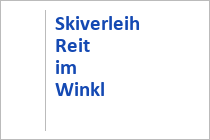 Skiverleih Reit im Winkl